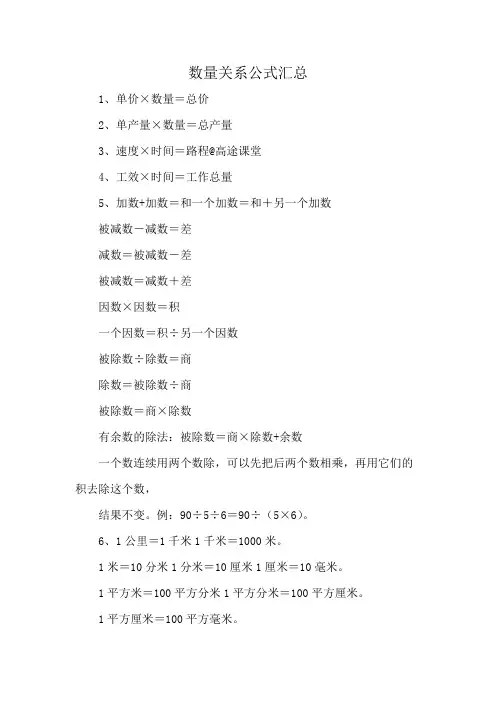 数量关系公式汇总

1、单价×数量＝总价

2、单产量×数量＝总产量

3、速度×时间＝路程@高途课堂

4、工效×时间＝工作总量

5、加数+加数＝和一个加数＝和＋另一个加数

被减数－减数＝差

减数＝被减数－差

被减数＝减数＋差

因数×因数＝积

一个因数＝积÷另一个因数

被除数÷除数＝商

除数＝被除数÷商

被除数＝商×除数

有余数的除法：被除数＝商×除数+余数

一个数连续用两个数除，可以先把后两个数相乘，再用它们的积去除这个数，

结果不变。例：90÷5÷6＝90÷（5×6）。

6、1 公里＝1 千米 1 千米＝1000 米。

1 米＝10 分米 1 分米＝10 厘米 1 厘米＝10 毫米。

1 平方米＝100 平方分米 1 平方分米＝100 平方厘米。

1 平方厘米＝100 平方毫米。